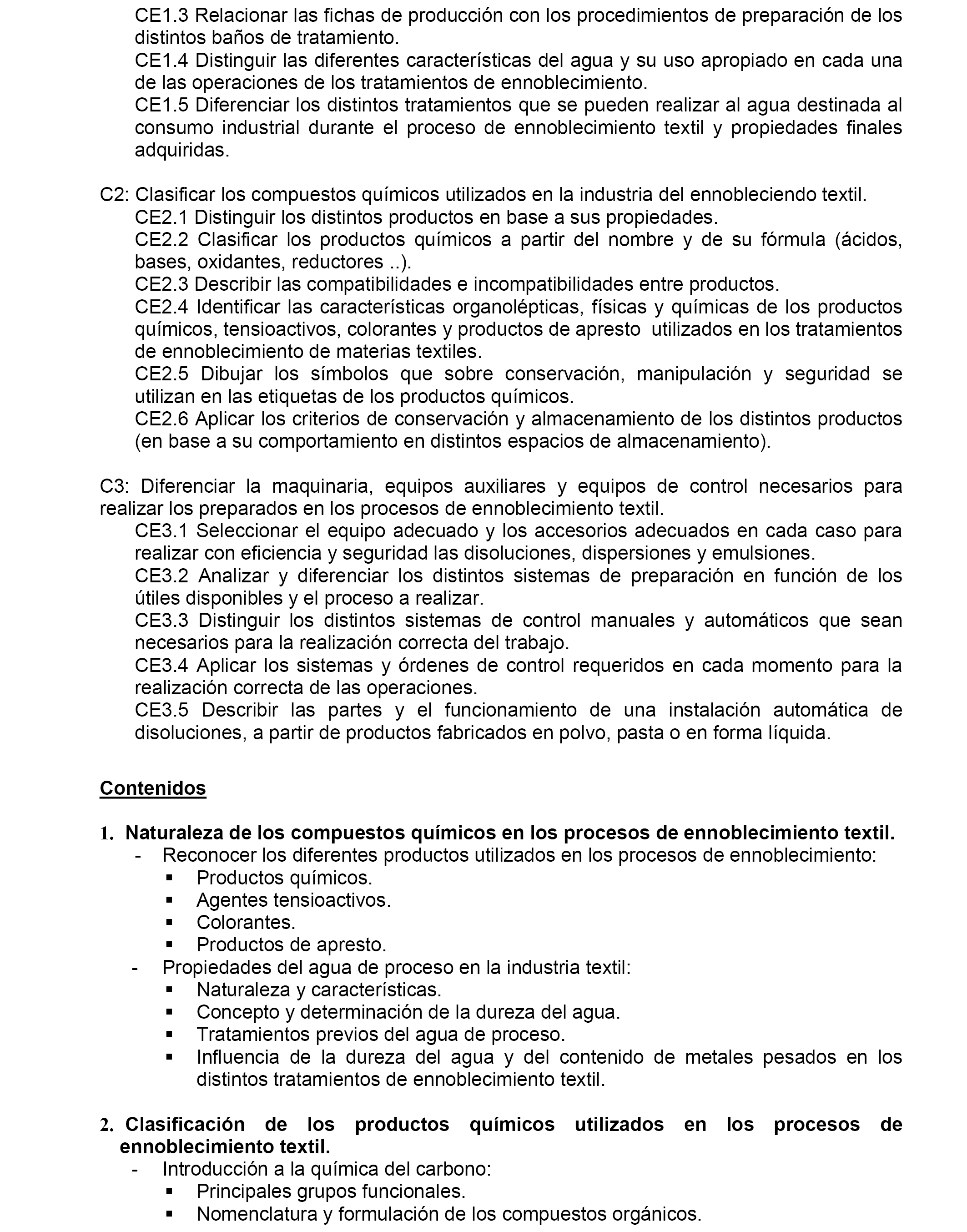 CE1.3 Relacionar las fichas de producción con los procedimientos de preparación de los distintos baños de tratamiento.
CE1.4 Distinguir las diferentes características del agua y su uso apropiado en cada una de las operaciones de los tratamientos de ennoblecimiento.
CE1.5 Diferenciar los distintos tratamientos que se pueden realizar al agua destinada al consumo industrial durante el proceso de ennoblecimiento textil y propiedades finales adquiridas.

C2: Clasificar los compuestos químicos utilizados en la industria del ennobleciendo textil.
CE2.1 Distinguir los distintos productos en base a sus propiedades.
CE2.2 Clasificar los productos químicos a partir del nombre y de su fórmula (ácidos, bases, oxidantes, reductores ..).
CE2.3 Describir las compatibilidades e incompatibilidades entre productos.
CE2.4 Identificar las características organolépticas, físicas y químicas de los productos químicos, tensioactivos, colorantes y productos de apresto utilizados en los tratamientos de ennoblecimiento de materias textiles.
CE2.5 Dibujar los símbolos que sobre conservación, manipulación y seguridad se utilizan en las etiquetas de los productos químicos.
CE2.6 Aplicar los criterios de conservación y almacenamiento de los distintos productos (en base a su comportamiento en distintos espacios de almacenamiento).

C3: Diferenciar la maquinaria, equipos auxiliares y equipos de control necesarios para realizar los preparados en los procesos de ennoblecimiento textil.
CE3.1 Seleccionar el equipo adecuado y los accesorios adecuados en cada caso para realizar con eficiencia y seguridad las disoluciones, dispersiones y emulsiones.
CE3.2 Analizar y diferenciar los distintos sistemas de preparación en función de los útiles disponibles y el proceso a realizar.
CE3.3 Distinguir los distintos sistemas de control manuales y automáticos que sean necesarios para la realización correcta del trabajo.
CE3.4 Aplicar los sistemas y órdenes de control requeridos en cada momento para la realización correcta de las operaciones.
CE3.5 Describir las partes y el funcionamiento de una instalación automática de disoluciones, a partir de productos fabricados en polvo, pasta o en forma líquida.

Contenidos

1. Naturaleza de los compuestos químicos en los procesos de ennoblecimiento textil.
- Reconocer los diferentes productos utilizados en los procesos de ennoblecimiento:
▪ Productos químicos.
▪ Agentes tensioactivos.
▪ Colorantes.
▪ Productos de apresto.
- Propiedades del agua de proceso en la industria textil:
▪ Naturaleza y características.
▪ Concepto y determinación de la dureza del agua.
▪ Tratamientos previos del agua de proceso.
▪ Influencia de la dureza del agua y del contenido de metales pesados en los distintos tratamientos de ennoblecimiento textil.

2. Clasificación de los productos químicos utilizados en los procesos de ennoblecimiento textil.
- Introducción a la química del carbono:
▪ Principales grupos funcionales.
▪ Nomenclatura y formulación de los compuestos orgánicos.